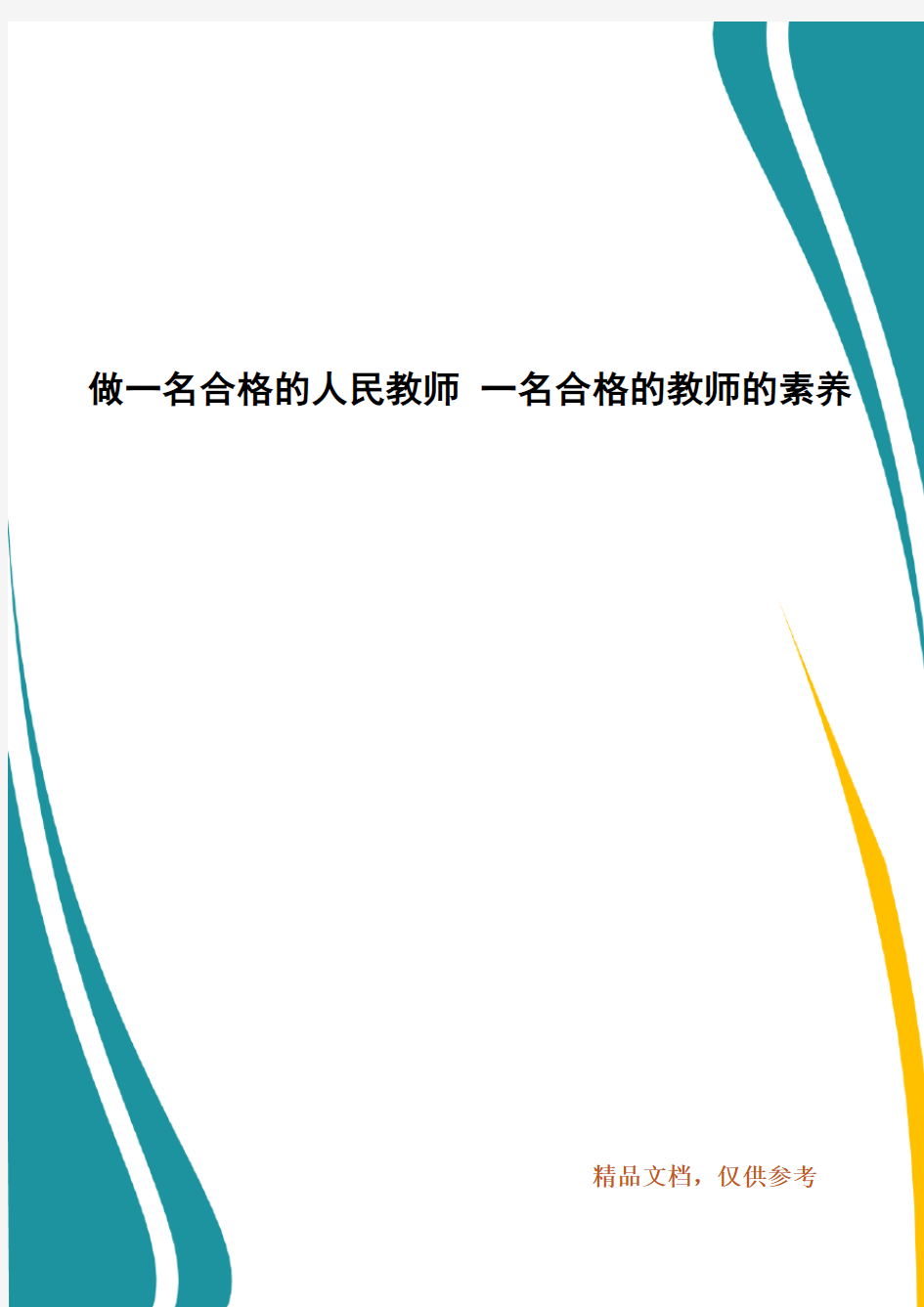 做一名合格的人民教师 一名合格的教师的素养

精品文档，仅供参考